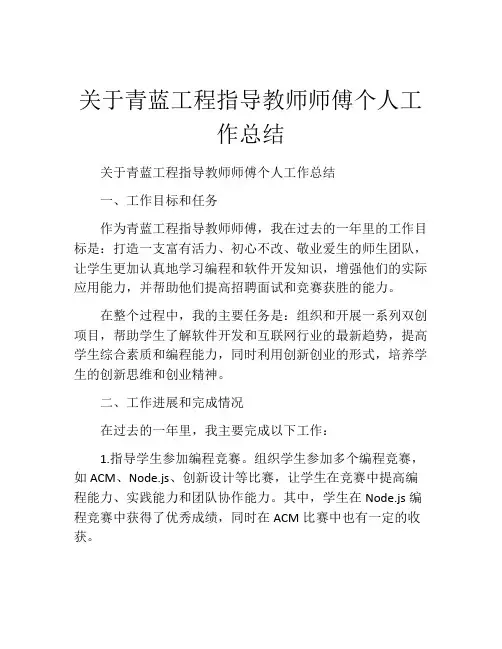 关于青蓝工程指导教师师傅个人工作总结

关于青蓝工程指导教师师傅个人工作总结

一、工作目标和任务

作为青蓝工程指导教师师傅，我在过去的一年里的工作目标是：打造一支富有活力、初心不改、敬业爱生的师生团队，让学生更加认真地学习编程和软件开发知识，增强他们的实际应用能力，并帮助他们提高招聘面试和竞赛获胜的能力。

在整个过程中，我的主要任务是：组织和开展一系列双创项目，帮助学生了解软件开发和互联网行业的最新趋势，提高学生综合素质和编程能力，同时利用创新创业的形式，培养学生的创新思维和创业精神。

二、工作进展和完成情况

在过去的一年里，我主要完成以下工作：

1.指导学生参加编程竞赛。组织学生参加多个编程竞赛，如 ACM、Node.js、创新设计等比赛，让学生在竞赛中提高编程能力、实践能力和团队协作能力。其中，学生在 Node.js 编程竞赛中获得了优秀成绩，同时在 ACM 比赛中也有一定的收获。